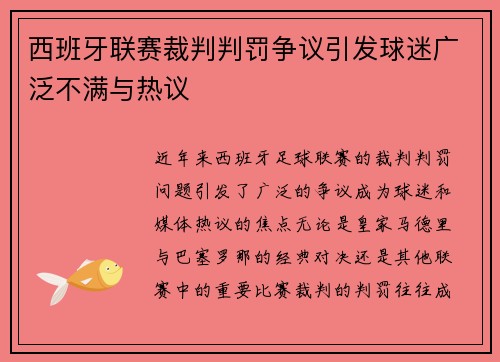 西班牙联赛裁判判罚争议引发球迷广泛不满与热议

近年来西班牙足球联赛的裁判判罚问题引发了广泛的争议成为球迷和媒体热议的焦点无论是皇家马德里与巴塞罗那的经典对决还是其他联赛中的重要比赛裁判的判罚往往成